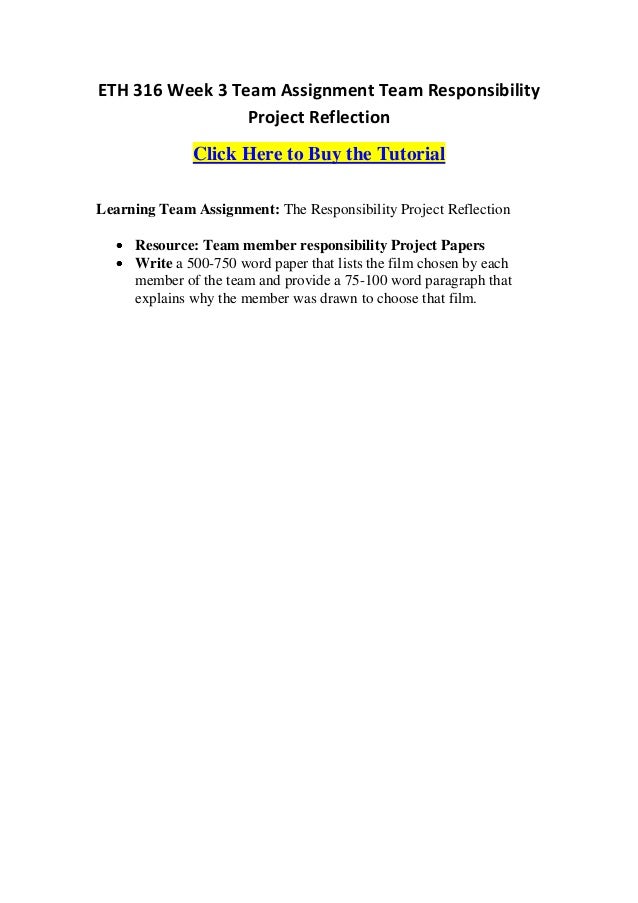 ETH 316 Week 3 Team Assignment Team Responsibility Project Reflection

Click Here to Buy the Tutorial

Learning Team Assignment: The Responsibility Project Reflection

• Resource: Team member responsibility Project Papers
• Write a 500-750 word paper that lists the film chosen by each member of the team and provide a 75-100 word paragraph that explains why the member was drawn to choose that film.